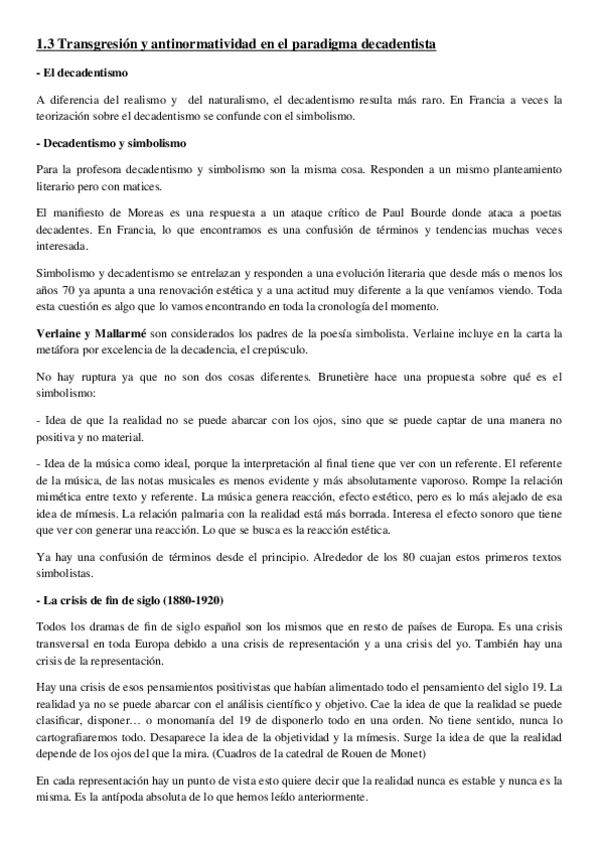 1.3 Transgresión y antinormatividad en el paradigma decadentista

- El decadentismo

A diferencia del realismo y del naturalismo, el decadentismo resulta más raro. En Francia a veces la teorización sobre el decadentismo se confunde con el simbolismo.

- Decadentismo y simbolismo

Para la profesora decadentismo y simbolismo son la misma cosa. Responden a un mismo planteamiento literario pero con matices.

El manifiesto de Moreas es una respuesta a un ataque crítico de Paul Bourde donde ataca a poetas decadentes. En Francia, lo que encontramos es una confusión de términos y tendencias muchas veces interesada.

Simbolismo y decadentismo se entrelazan y responden a una evolución literaria que desde más o menos los años 70 ya apunta a una renovación estética y a una actitud muy diferente a la que veníamos viendo. Toda esta cuestión es algo que lo vamos encontrando en toda la cronología del momento.

Verlaine y Mallarmé son considerados los padres de la poesía simbolista. Verlaine incluye en la carta la metáfora por excelencia de la decadencia, el crepúsculo.

No hay ruptura ya que no son dos cosas diferentes. Brunetière hace una propuesta sobre qué es el simbolismo:

- Idea de que la realidad no se puede abarcar con los ojos, sino que se puede captar de una manera no positiva y no material.

- Idea de la música como ideal, porque la interpretación al final tiene que ver con un referente. El referente de la música, de las notas musicales es menos evidente y más absolutamente vaporoso. Rompe la relación mimética entre texto y referente. La música genera reacción, efecto estético, pero es lo más alejado de esa idea de mímesis. La relación palmaria con la realidad está más borrada. Interesa el efecto sonoro que tiene que ver con generar una reacción. Lo que se busca es la reacción estética.

Ya hay una confusión de términos desde el principio. Alrededor de los 80 cuajan estos primeros textos simbolistas.

- La crisis de fin de siglo (1880-1920)

Todos los dramas de fin de siglo español son los mismos que en resto de países de Europa. Es una crisis transversal en toda Europa debido a una crisis de representación y a una crisis del yo. También hay una crisis de la representación.

Hay una crisis de esos pensamientos positivistas que habían alimentado todo el pensamiento del siglo 19. La realidad ya no se puede abarcar con el análisis científico y objetivo. Cae la idea de que la realidad se puede clasificar, disponer… o monomanía del 19 de disponerlo todo en una orden. No tiene sentido, nunca lo cartografiaremos todo. Desaparece la idea de la objetividad y la mímesis. Surge la idea de que la realidad depende de los ojos del que la mira. (Cuadros de la catedral de Rouen de Monet)

En cada representación hay un punto de vista esto quiere decir que la realidad nunca es estable y nunca es la misma. Es la antípoda absoluta de lo que hemos leído anteriormente.